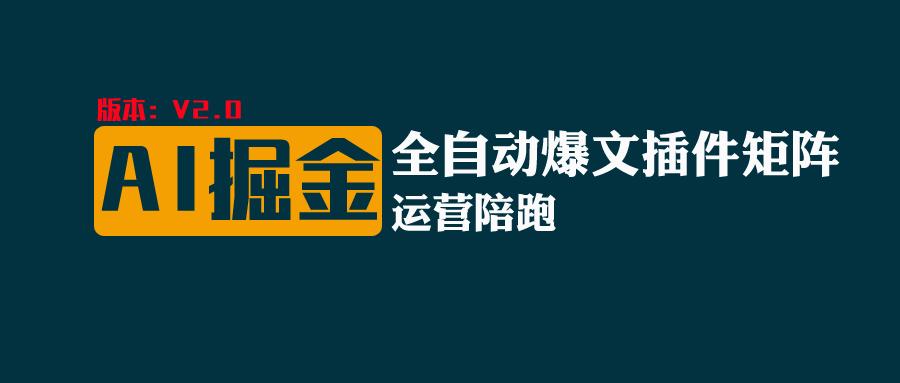 版本：V2.0

AI掘金

全自动爆文插件矩阵

运营陪跑